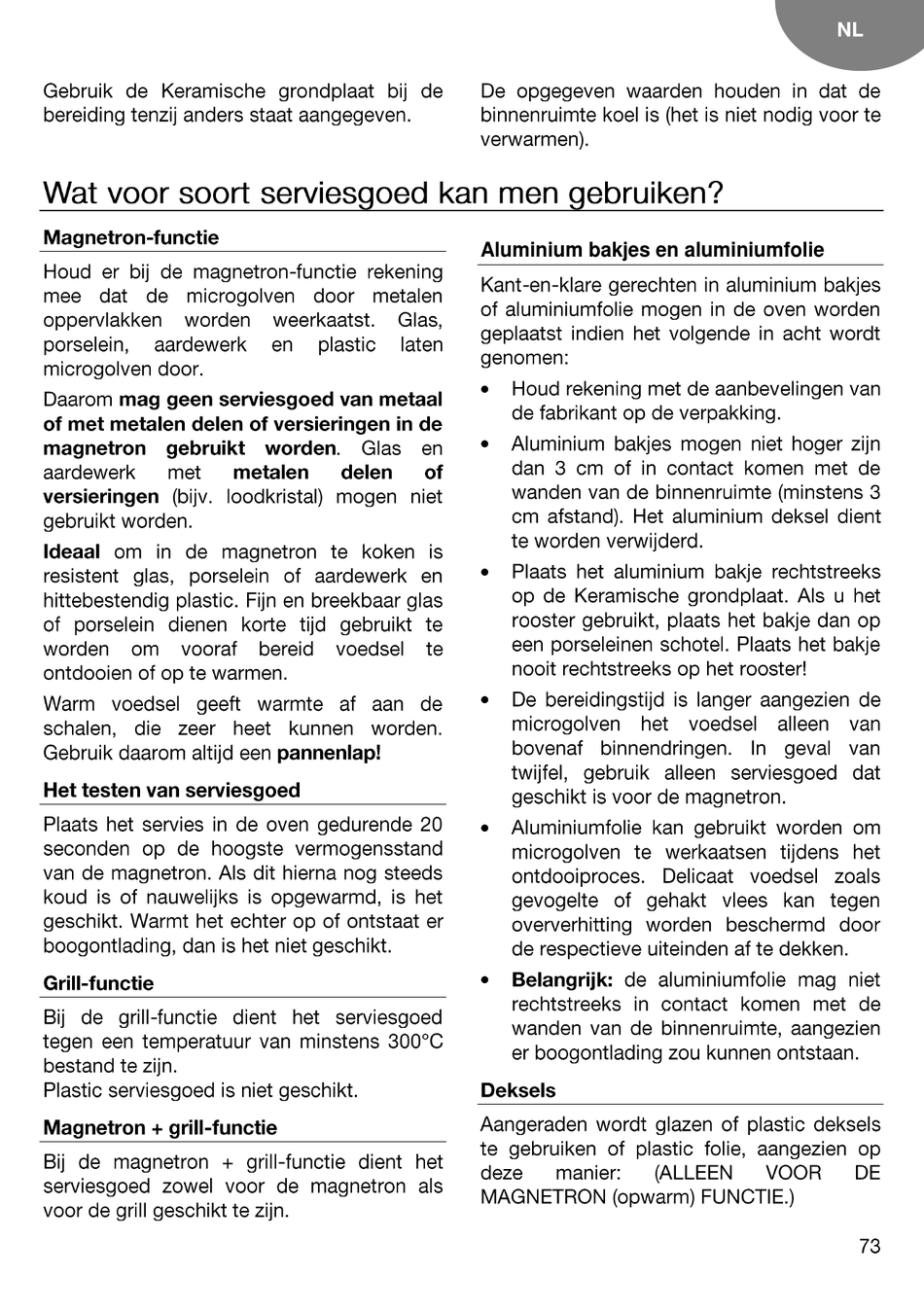 NL

Gebruik de Keramische grondplaat bij de bereiding tenzij anders staat aangegeven.

De opgegeven waarden houden in dat de binnenruimte koel is (het is niet nodig voor te verwarmen).

Wat voor soort serviesgoed kan men gebruiken?

Magnetron-functie

Houd er bij de magnetron-functie rekening mee dat de microgolven door metalen oppervlakken worden weerkaatst. Glas, porselein, aardewerk en plastic laten microgolven door.

Daarom mag geen serviesgoed van metaal of met metalen delen of versieringen in de magnetron gebruikt worden. Glas en aardewerk met metalen delen of versieringen (bijv. loodkristal) mogen niet gebruikt worden.

Ideaal om in de magnetron te koken is resistent glas, porselein of aardewerk en hittebestendig plastic. Fijn en breekbaar glas of porselein dienen korte tijd gebruikt te worden om vooraf bereid voedsel te ontdooien of op te warmen.

Warm voedsel geeft warmte af aan de schalen, die zeer heet kunnen worden. Gebruik daarom altijd een pannenlap!

Het testen van serviesgoed

Plaats het servies in de oven gedurende 20 seconden op de hoogste vermogensstand van de magnetron. Als dit hierna nog steeds koud is of nauwelijks is opgewarmd, is het geschikt. Warmt het echter op of ontstaat er boogontlading, dan is het niet geschikt.

Grill-functie

Bij de grill-functie dient het serviesgoed tegen een temperatuur van minstens 300°C bestand te zijn.
Plastic serviesgoed is niet geschikt.

Magnetron + grill-functie

Bij de magnetron + grill-functie dient het serviesgoed zowel voor de magnetron als voor de grill geschikt te zijn.

Aluminium bakjes en aluminiumfolie

Kant-en-klare gerechten in aluminium bakjes of aluminiumfolie mogen in de oven worden geplaatst indien het volgende in acht wordt genomen:

• Houd rekening met de aanbevelingen van de fabrikant op de verpakking.
• Aluminium bakjes mogen niet hoger zijn dan 3 cm of in contact komen met de wanden van de binnenruimte (minstens 3 cm afstand). Het aluminium deksel dient te worden verwijderd.
• Plaats het aluminium bakje rechtstreeks op de Keramische grondplaat. Als u het rooster gebruikt, plaats het bakje dan op een porseleinen schotel. Plaats het bakje nooit rechtstreeks op het rooster!
• De bereidingstijd is langer aangezien de microgolven het voedsel alleen van bovenaf binnendringen. In geval van twijfel, gebruik alleen serviesgoed dat geschikt is voor de magnetron.
• Aluminiumfolie kan gebruikt worden om microgolven te werkaatsen tijdens het ontdooiproces. Delicaat voedsel zoals gevogelte of gehakt vlees kan tegen oververhitting worden beschermd door de respectieve uiteinden af te dekken.
• Belangrijk: de aluminiumfolie mag niet rechtstreeks in contact komen met de wanden van de binnenruimte, aangezien er boogontlading zou kunnen ontstaan.

Deksels

Aangeraden wordt glazen of plastic deksels te gebruiken of plastic folie, aangezien op deze manier: (ALLEEN VOOR DE MAGNETRON (opwarm) FUNCTIE.)

73